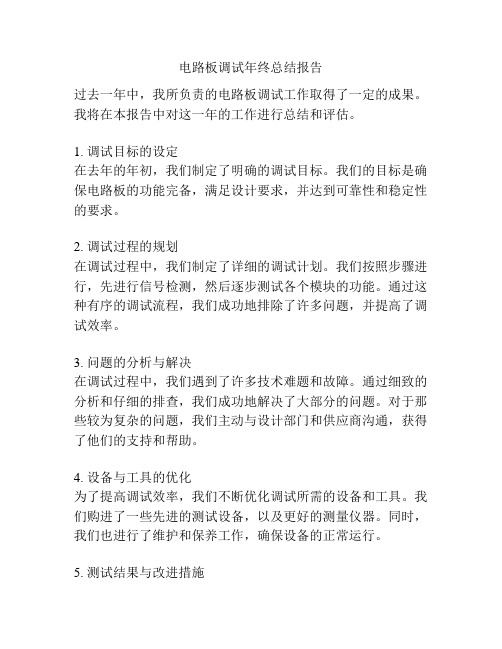 电路板调试年终总结报告

过去一年中，我所负责的电路板调试工作取得了一定的成果。我将在本报告中对这一年的工作进行总结和评估。

1. 调试目标的设定
在去年的年初，我们制定了明确的调试目标。我们的目标是确保电路板的功能完备，满足设计要求，并达到可靠性和稳定性的要求。

2. 调试过程的规划
在调试过程中，我们制定了详细的调试计划。我们按照步骤进行，先进行信号检测，然后逐步测试各个模块的功能。通过这种有序的调试流程，我们成功地排除了许多问题，并提高了调试效率。

3. 问题的分析与解决
在调试过程中，我们遇到了许多技术难题和故障。通过细致的分析和仔细的排查，我们成功地解决了大部分的问题。对于那些较为复杂的问题，我们主动与设计部门和供应商沟通，获得了他们的支持和帮助。

4. 设备与工具的优化
为了提高调试效率，我们不断优化调试所需的设备和工具。我们购进了一些先进的测试设备，以及更好的测量仪器。同时，我们也进行了维护和保养工作，确保设备的正常运行。

5. 测试结果与改进措施